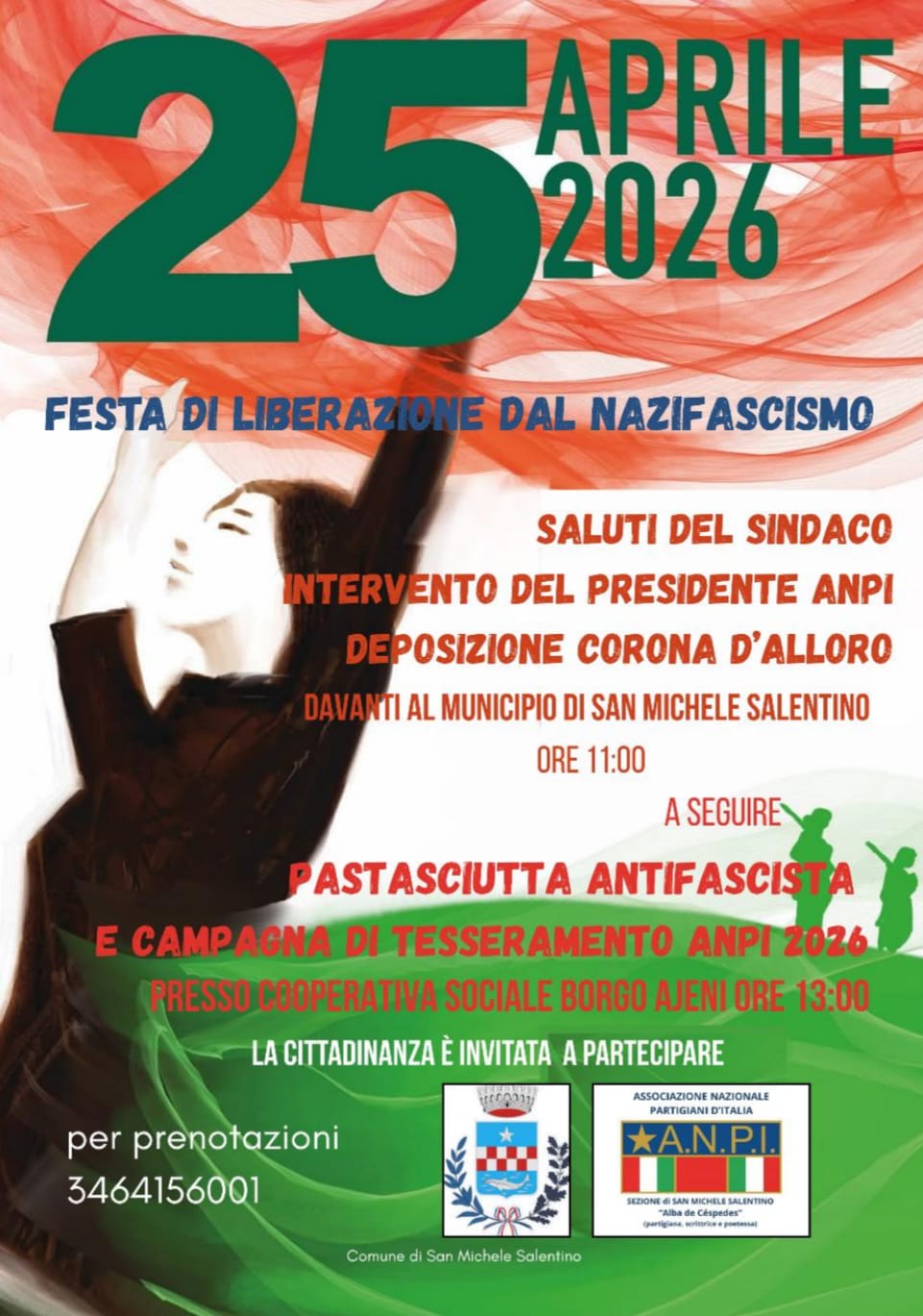 25 APRILE 2026

FESTA DI LIBERAZIONE DAL NAZIFASCISMO

SALUTI DEL SINDACO
INTERVENTO DEL PRESIDENTE ANPI
DEPOSIZIONE CORONA D'ALLORO
DAVANTI AL MUNICIPIO DI SAN MICHELE SALENTINO
ORE 11:00

A SEGUIRE

PASTASCIUTTA ANTIFASCISTA
E CAMPAGNA DI TESSERAMENTO ANPI 2026
PRESSO COOPERATIVA SOCIALE BORGO AJENI ORE 13:00

LA CITTADINANZA È INVITATA A PARTECIPARE

per prenotazioni
3464156001

Comune di San Michele Salentino

ASSOCIAZIONE NAZIONALE
PARTIGIANI D'ITALIA
A.N.P.I.
SEZIONE di SAN MICHELE SALENTINO
"Alba de Céspedes"
(partigiana, scrittrice e poetessa)